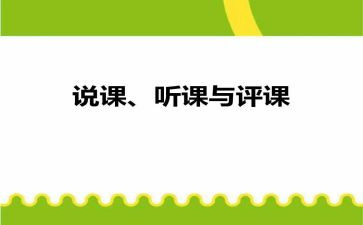 说课、听课与评课